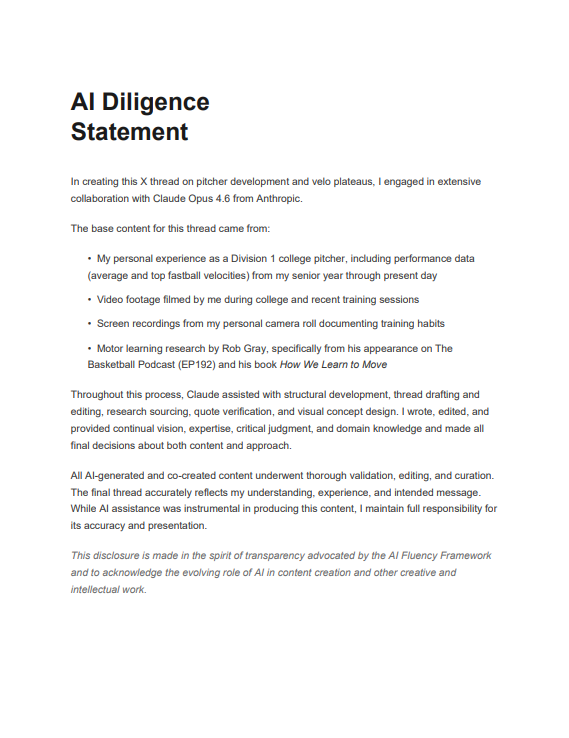 AI Diligence
Statement

In creating this X thread on pitcher development and velo plateaus, I engaged in extensive collaboration with Claude Opus 4.6 from Anthropic.

The base content for this thread came from:

• My personal experience as a Division 1 college pitcher, including performance data (average and top fastball velocities) from my senior year through present day

• Video footage filmed by me during college and recent training sessions

• Screen recordings from my personal camera roll documenting training habits

• Motor learning research by Rob Gray, specifically from his appearance on The Basketball Podcast (EP192) and his book How We Learn to Move

Throughout this process, Claude assisted with structural development, thread drafting and editing, research sourcing, quote verification, and visual concept design. I wrote, edited, and provided continual vision, expertise, critical judgment, and domain knowledge and made all final decisions about both content and approach.

All AI-generated and co-created content underwent thorough validation, editing, and curation. The final thread accurately reflects my understanding, experience, and intended message. While AI assistance was instrumental in producing this content, I maintain full responsibility for its accuracy and presentation.

This disclosure is made in the spirit of transparency advocated by the AI Fluency Framework and to acknowledge the evolving role of AI in content creation and other creative and intellectual work.